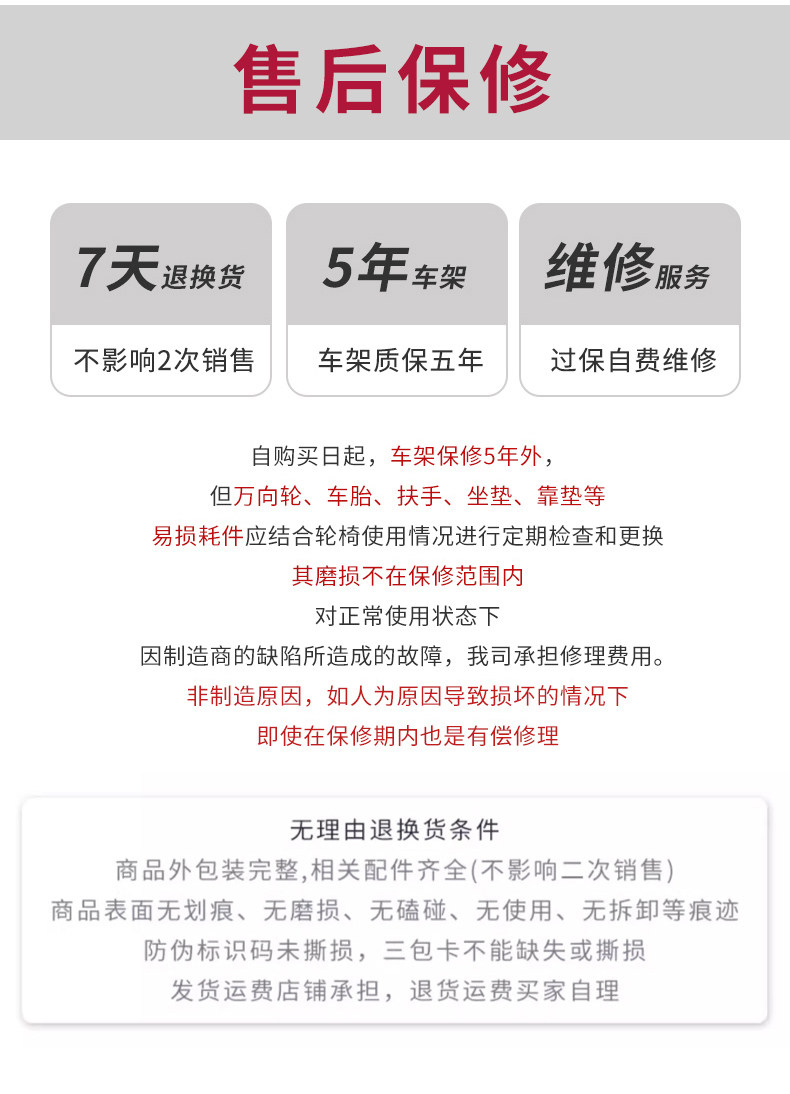 售后保修

7天退换货
不影响2次销售

5年车架
车架质保五年

维修服务
过保自费维修

自购买日起，车架保修5年外，
但万向轮、车胎、扶手、坐垫、靠垫等
易损耗件应结合轮椅使用情况进行定期检查和更换
其磨损不在保修范围内
对正常使用状态下
因制造商的缺陷所造成的故障，我司承担修理费用。
非制造原因，如人为原因导致损坏的情况下
即使在保修期内也是有偿修理

无理由退换货条件
商品外包装完整,相关配件齐全(不影响二次销售)
商品表面无划痕、无磨损、无磕碰、无使用、无拆卸等痕迹
防伪标识码未撕损，三包卡不能缺失或撕损
发货运费店铺承担，退货运费买家自理